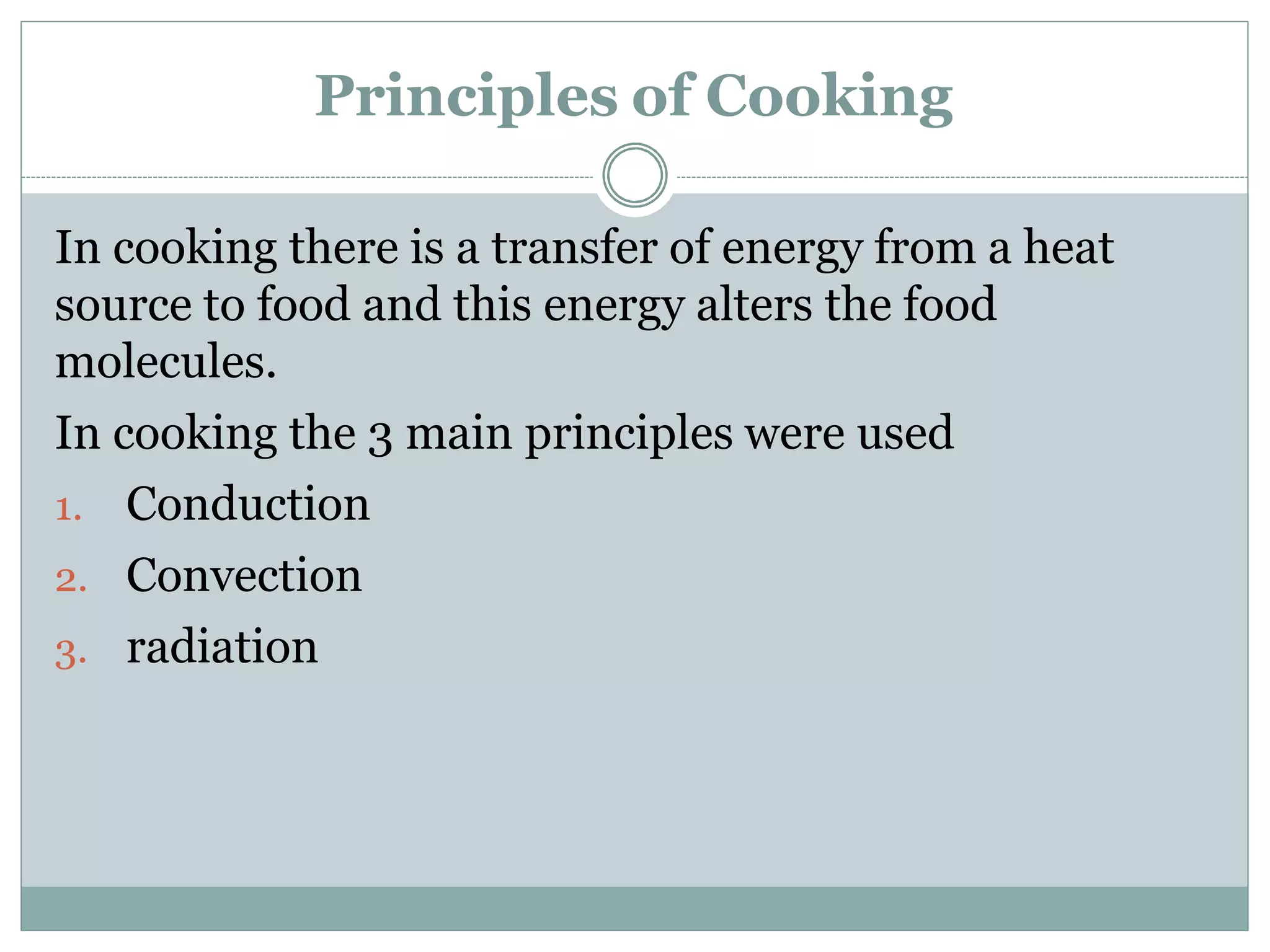 Principles of Cooking

In cooking there is a transfer of energy from a heat source to food and this energy alters the food molecules.

In cooking the 3 main principles were used

1. Conduction
2. Convection
3. radiation